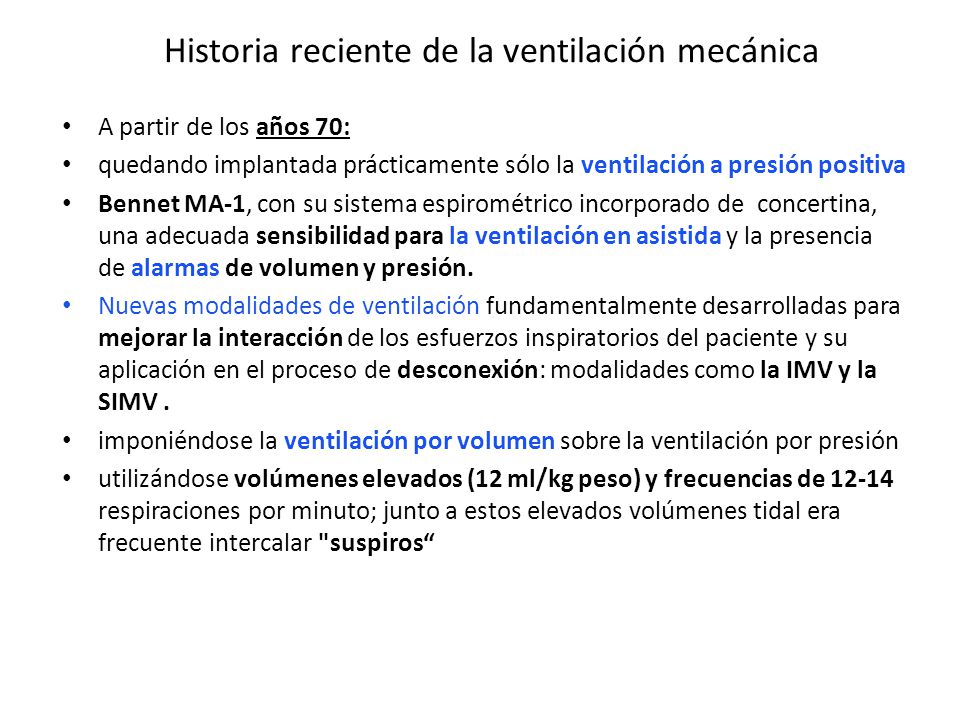 Historia reciente de la ventilación mecánica

• A partir de los años 70:
• quedando implantada prácticamente sólo la ventilación a presión positiva
• Bennet MA-1, con su sistema espirométrico incorporado de concertina, una adecuada sensibilidad para la ventilación en asistida y la presencia de alarmas de volumen y presión.
• Nuevas modalidades de ventilación fundamentalmente desarrolladas para mejorar la interacción de los esfuerzos inspiratorios del paciente y su aplicación en el proceso de desconexión: modalidades como la IMV y la SIMV .
• imponiéndose la ventilación por volumen sobre la ventilación por presión
• utilizándose volúmenes elevados (12 ml/kg peso) y frecuencias de 12-14 respiraciones por minuto; junto a estos elevados volúmenes tidal era frecuente intercalar "suspiros“